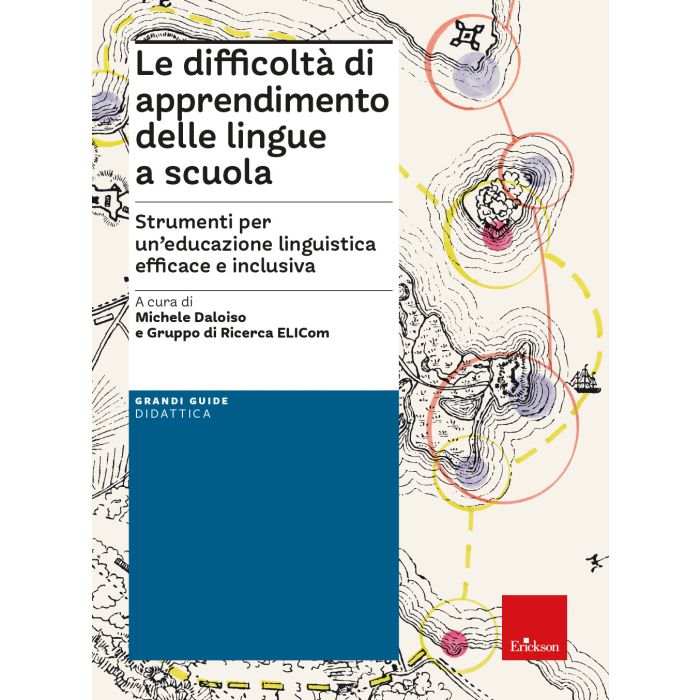 Le difficoltà di apprendimento delle lingue a scuola

Strumenti per un'educazione linguistica efficace e inclusiva

A cura di
Michele Daloiso
e Gruppo di Ricerca ELICom

GRANDI GUIDE
DIDATTICA

Erickson